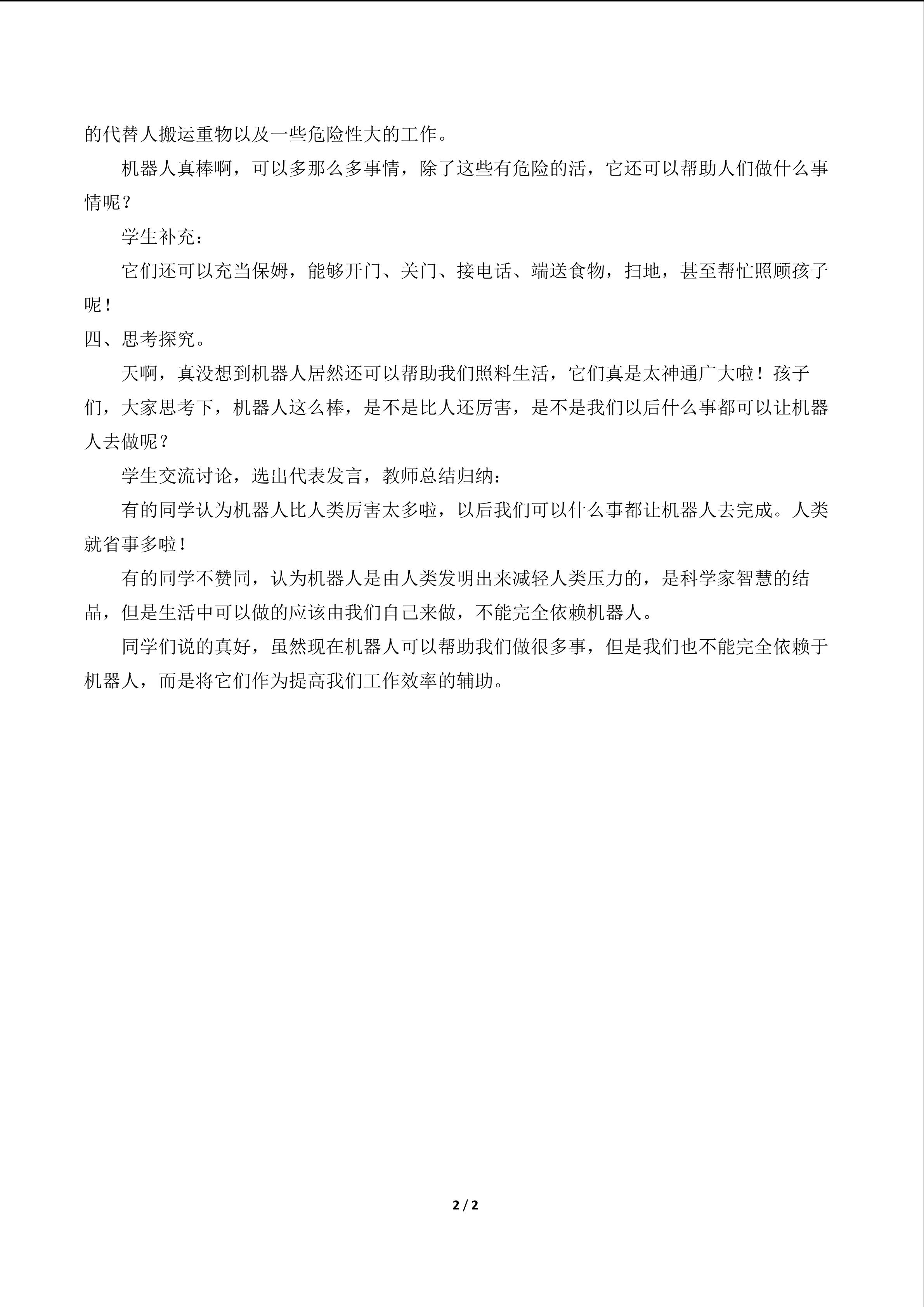 的代替人搬运重物以及一些危险性大的工作。

机器人真棒啊，可以多那么多事情，除了这些有危险的活，它还可以帮助人们做什么事情呢？

学生补充：

它们还可以充当保姆，能够开门、关门、接电话、端送食物，扫地，甚至帮忙照顾孩子呢！

四、思考探究。

天啊，真没想到机器人居然还可以帮助我们照料生活，它们真是太神通广大啦！孩子们，大家思考下，机器人这么棒，是不是比人还厉害，是不是我们以后什么事都可以让机器人去做呢？

学生交流讨论，选出代表发言，教师总结归纳：

有的同学认为机器人比人类厉害太多啦，以后我们可以什么事都让机器人去完成。人类就省事多啦！

有的同学不赞同，认为机器人是由人类发明出来减轻人类压力的，是科学家智慧的结晶，但是生活中可以做的应该由我们自己来做，不能完全依赖机器人。

同学们说的真好，虽然现在机器人可以帮助我们做很多事，但是我们也不能完全依赖于机器人，而是将它们作为提高我们工作效率的辅助。

2 / 2